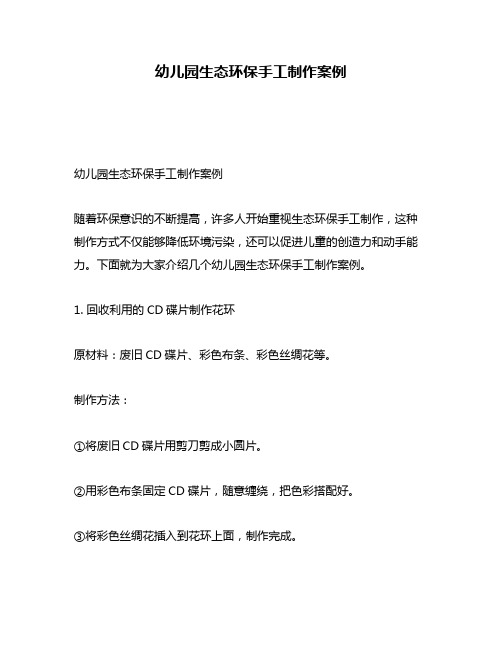 幼儿园生态环保手工制作案例

幼儿园生态环保手工制作案例

随着环保意识的不断提高，许多人开始重视生态环保手工制作，这种制作方式不仅能够降低环境污染，还可以促进儿童的创造力和动手能力。下面就为大家介绍几个幼儿园生态环保手工制作案例。

1. 回收利用的 CD 碟片制作花环

原材料：废旧 CD 碟片、彩色布条、彩色丝绸花等。

制作方法：

①将废旧 CD 碟片用剪刀剪成小圆片。

②用彩色布条固定 CD 碟片，随意缠绕，把色彩搭配好。

③将彩色丝绸花插入到花环上面，制作完成。